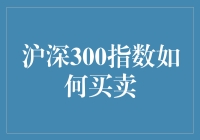 沪深300指数如何买卖